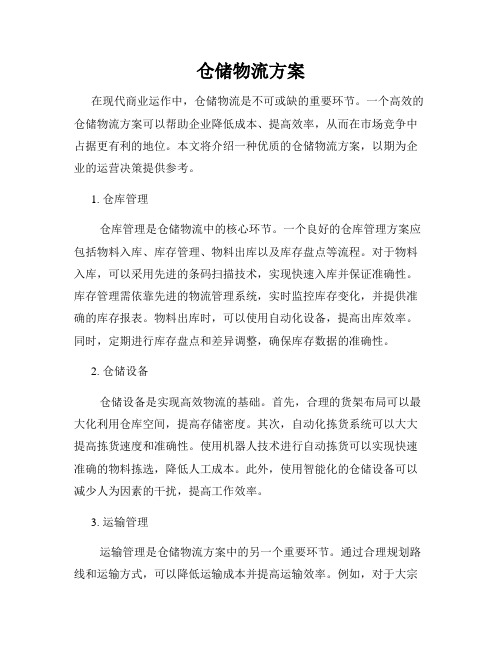 仓储物流方案

在现代商业运作中，仓储物流是不可或缺的重要环节。一个高效的仓储物流方案可以帮助企业降低成本、提高效率，从而在市场竞争中占据更有利的地位。本文将介绍一种优质的仓储物流方案，以期为企业的运营决策提供参考。

1. 仓库管理

仓库管理是仓储物流中的核心环节。一个良好的仓库管理方案应包括物料入库、库存管理、物料出库以及库存盘点等流程。对于物料入库，可以采用先进的条码扫描技术，实现快速入库并保证准确性。库存管理需依靠先进的物流管理系统，实时监控库存变化，并提供准确的库存报表。物料出库时，可以使用自动化设备，提高出库效率。同时，定期进行库存盘点和差异调整，确保库存数据的准确性。

2. 仓储设备

仓储设备是实现高效物流的基础。首先，合理的货架布局可以最大化利用仓库空间，提高存储密度。其次，自动化拣货系统可以大大提高拣货速度和准确性。使用机器人技术进行自动拣货可以实现快速准确的物料拣选，降低人工成本。此外，使用智能化的仓储设备可以减少人为因素的干扰，提高工作效率。

3. 运输管理

运输管理是仓储物流方案中的另一个重要环节。通过合理规划路线和运输方式，可以降低运输成本并提高运输效率。例如，对于大宗